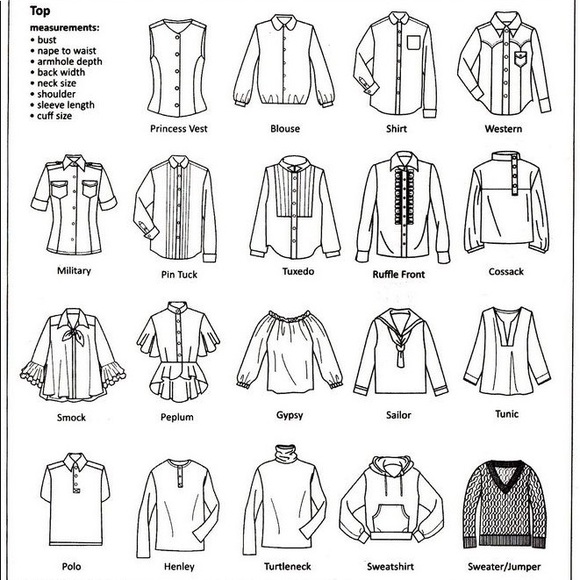 Top

measurements:
• bust
• nape to waist
• armhole depth
• back width
• neck size
• shoulder
• sleeve length
• cuff size

Princess Vest
Blouse
Shirt
Western

Military
Pin Tuck
Tuxedo
Ruffle Front
Cossack

Smock
Peplum
Gypsy
Sailor
Tunic

Polo
Henley
Turtleneck
Sweatshirt
Sweater/Jumper